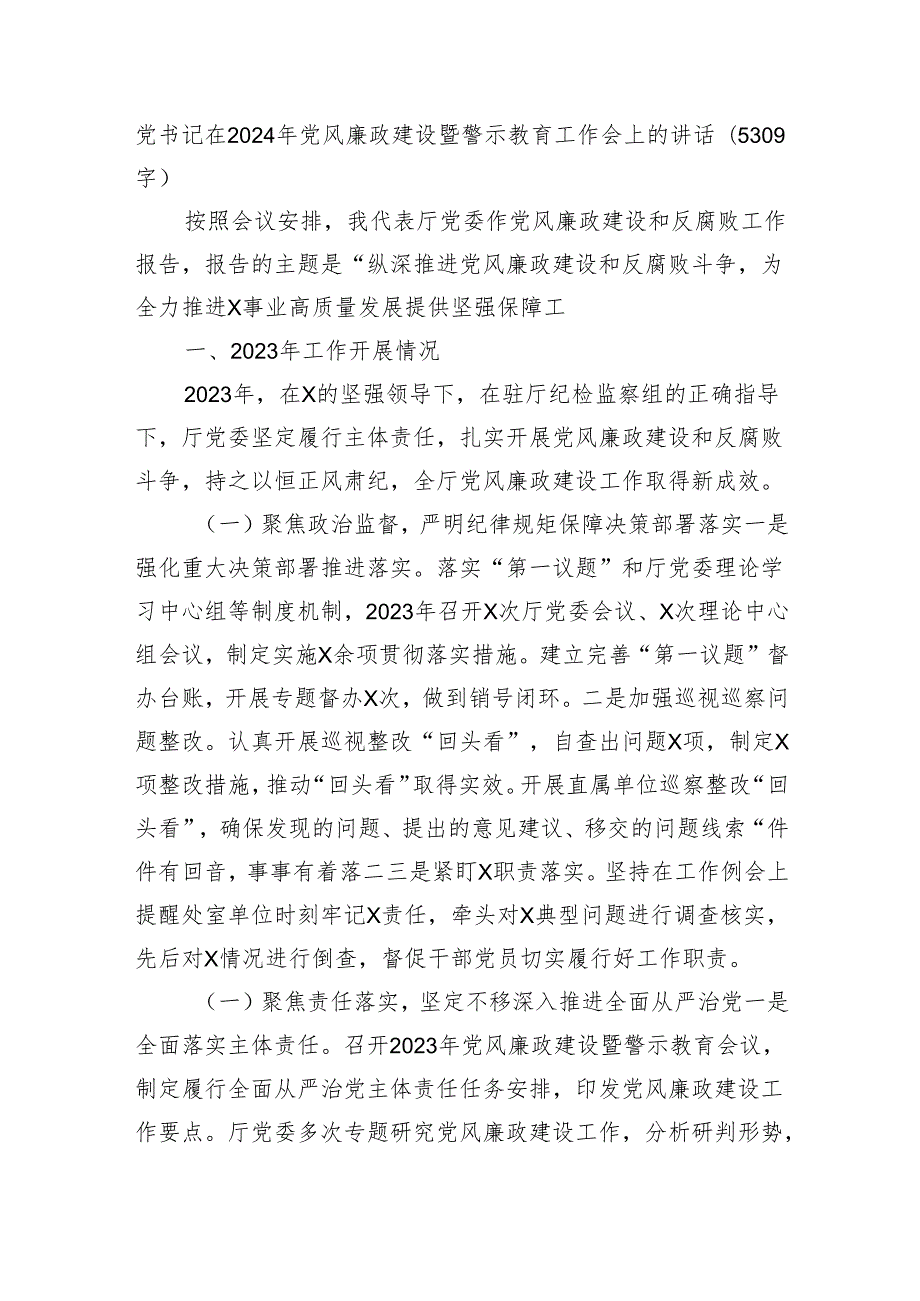 党书记在2024年党风廉政建设暨警示教育工作会上的讲话（5309字）

按照会议安排，我代表厅党委作党风廉政建设和反腐败工作报告，报告的主题是“纵深推进党风廉政建设和反腐败斗争，为全力推进X事业高质量发展提供坚强保障工

一、2023年工作开展情况

2023年，在X的坚强领导下，在驻厅纪检监察组的正确指导下，厅党委坚定履行主体责任，扎实开展党风廉政建设和反腐败斗争，持之以恒正风肃纪，全厅党风廉政建设工作取得新成效。

（一）聚焦政治监督，严明纪律规矩保障决策部署落实一是强化重大决策部署推进落实。落实“第一议题”和厅党委理论学习中心组等制度机制，2023年召开X次厅党委会议、X次理论中心组会议，制定实施X余项贯彻落实措施。建立完善“第一议题”督办台账，开展专题督办X次，做到销号闭环。二是加强巡视巡察问题整改。认真开展巡视整改“回头看”，自查出问题X项，制定X项整改措施，推动“回头看”取得实效。开展直属单位巡察整改“回头看”，确保发现的问题、提出的意见建议、移交的问题线索“件件有回音，事事有着落二三是紧盯X职责落实。坚持在工作例会上提醒处室单位时刻牢记X责任，牵头对X典型问题进行调查核实，先后对X情况进行倒查，督促干部党员切实履行好工作职责。

（一）聚焦责任落实，坚定不移深入推进全面从严治党一是全面落实主体责任。召开2023年党风廉政建设暨警示教育会议，制定履行全面从严治党主体责任任务安排，印发党风廉政建设工作要点。厅党委多次专题研究党风廉政建设工作，分析研判形势，